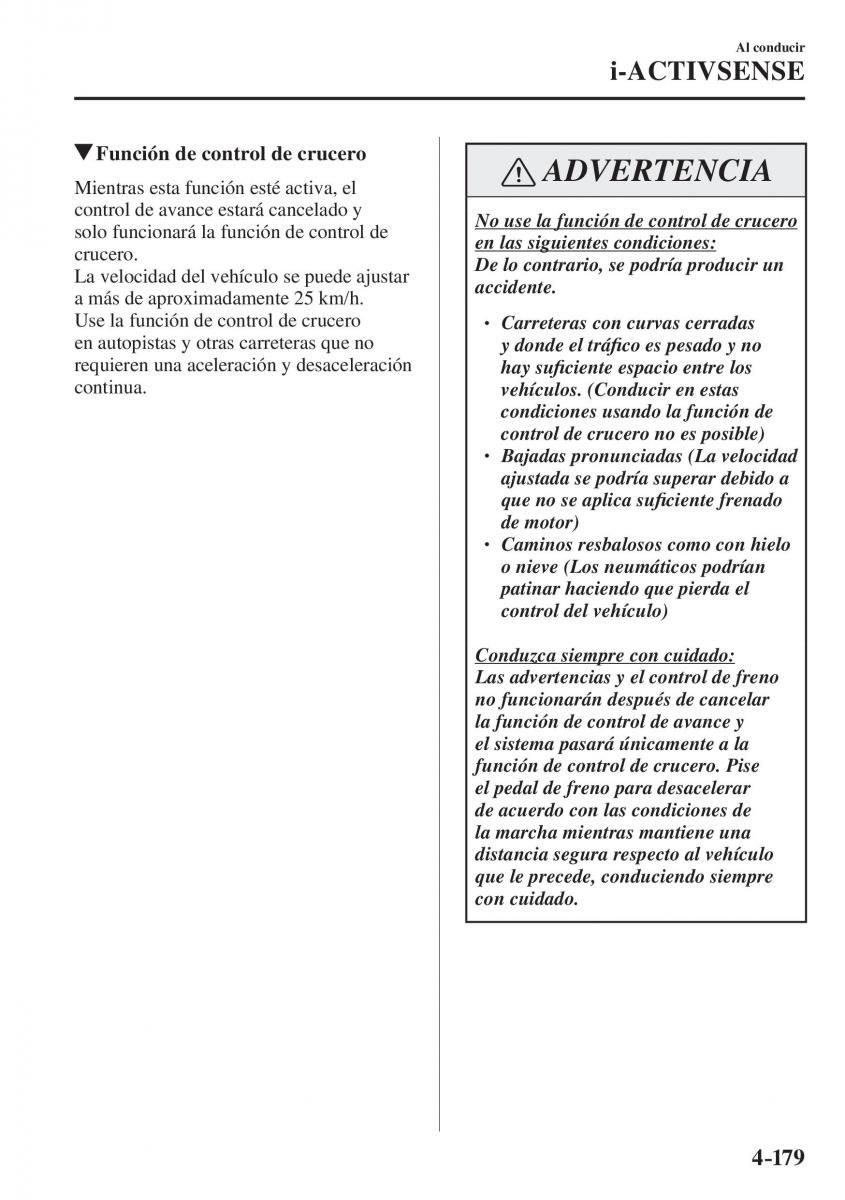 Al conducir
i-ACTIVSENSE

▼Función de control de crucero

Mientras esta función esté activa, el control de avance estará cancelado y solo funcionará la función de control de crucero.
La velocidad del vehículo se puede ajustar a más de aproximadamente 25 km/h.
Use la función de control de crucero en autopistas y otras carreteras que no requieren una aceleración y desaceleración continua.

ADVERTENCIA

No use la función de control de crucero en las siguientes condiciones:
De lo contrario, se podría producir un accidente.

• Carreteras con curvas cerradas y donde el tráfico es pesado y no hay suficiente espacio entre los vehículos. (Conducir en estas condiciones usando la función de control de crucero no es posible)
• Bajadas pronunciadas (La velocidad ajustada se podría superar debido a que no se aplica suficiente frenado de motor)
• Caminos resbalosos como con hielo o nieve (Los neumáticos podrían patinar haciendo que pierda el control del vehículo)

Conduzca siempre con cuidado:
Las advertencias y el control de freno no funcionarán después de cancelar la función de control de avance y el sistema pasará únicamente a la función de control de crucero. Pise el pedal de freno para desacelerar de acuerdo con las condiciones de la marcha mientras mantiene una distancia segura respecto al vehículo que le precede, conduciendo siempre con cuidado.

4-179